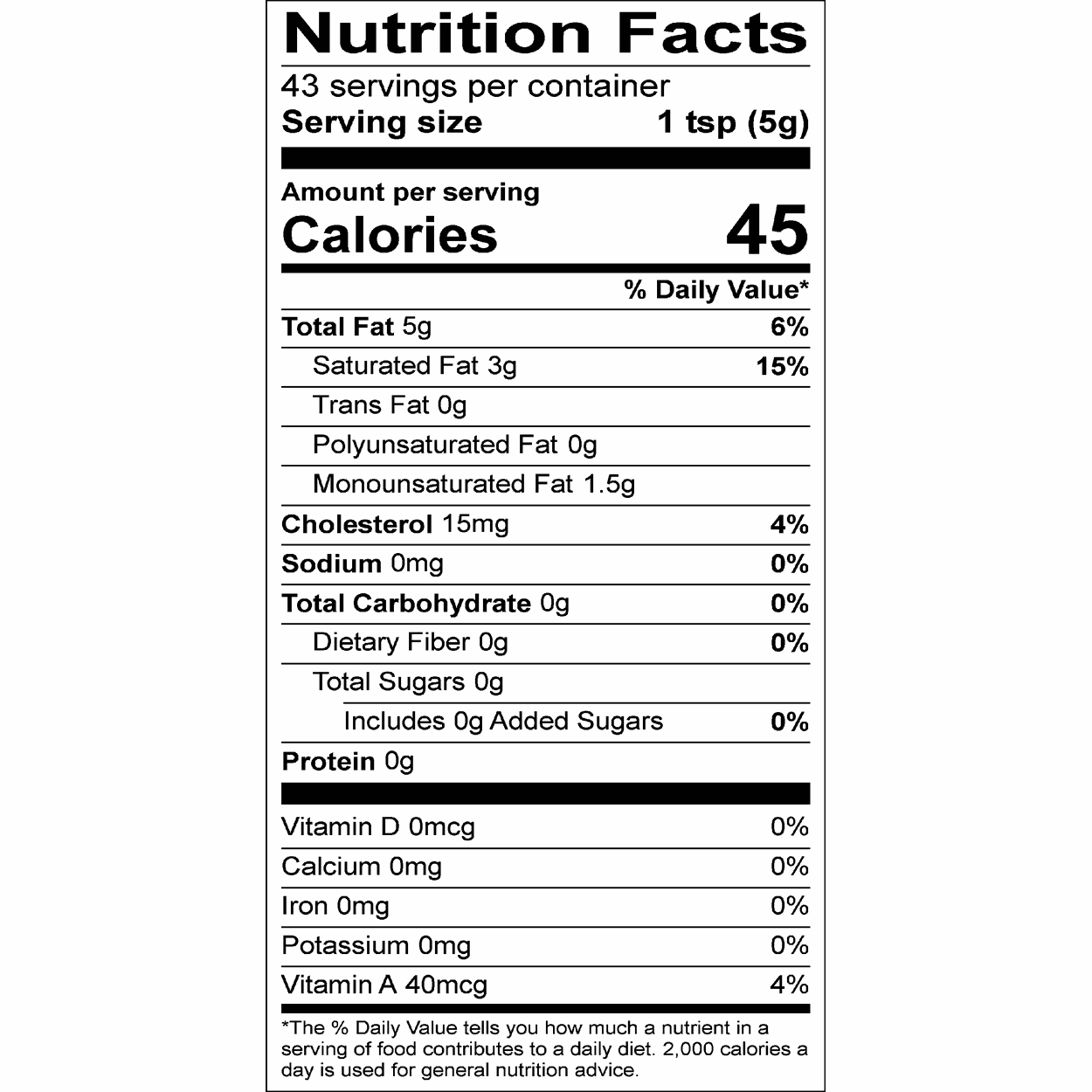 Nutrition Facts

43 servings per container
Serving size 1 tsp (5g)

Amount per serving
Calories 45

% Daily Value*

Total Fat 5g 6%
Saturated Fat 3g 15%
Trans Fat 0g
Polyunsaturated Fat 0g
Monounsaturated Fat 1.5g
Cholesterol 15mg 4%
Sodium 0mg 0%
Total Carbohydrate 0g 0%
Dietary Fiber 0g 0%
Total Sugars 0g
Includes 0g Added Sugars 0%
Protein 0g

Vitamin D 0mcg 0%
Calcium 0mg 0%
Iron 0mg 0%
Potassium 0mg 0%
Vitamin A 40mcg 4%

*The % Daily Value tells you how much a nutrient in a serving of food contributes to a daily diet. 2,000 calories a day is used for general nutrition advice.